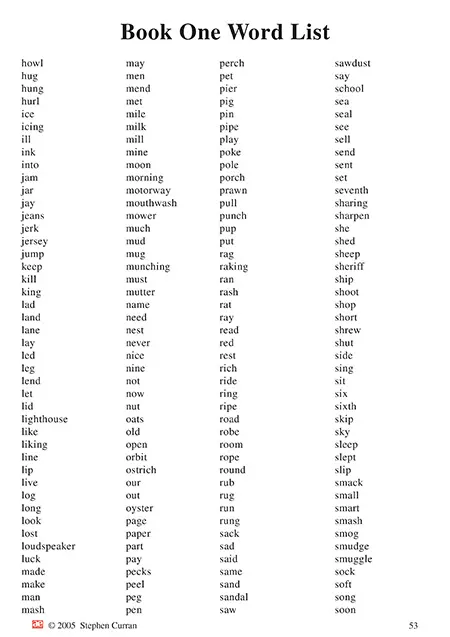 Book One Word List

howl
hug
hung
hurl
ice
icing
ill
ink
into
jam
jar
jay
jeans
jerk
jersey
jump
keep
kill
king
lad
land
lane
lay
led
leg
lend
let
lid
lighthouse
like
liking
line
lip
live
log
long
look
lost
loudspeaker
luck
made
make
man
mash

may
men
mend
met
mile
milk
mill
mine
moon
morning
motorway
mouthwash
mower
much
mud
mug
munching
must
mutter
name
need
nest
never
nice
nine
not
now
nut
oats
old
open
orbit
ostrich
our
out
oyster
page
paper
part
pay
pecks
peel
peg
pen

perch
pet
pier
pig
pin
pipe
play
poke
pole
porch
prawn
pull
punch
pup
put
rag
raking
ran
rash
rat
ray
read
red
rest
rich
ride
ring
ripe
road
robe
room
rope
round
rub
rug
run
rung
sack
sad
said
same
sand
sandal
saw

sawdust
say
school
sea
seal
see
sell
send
sent
set
seventh
sharing
sharpen
she
shed
sheep
sheriff
ship
shoot
shop
short
shrew
shut
side
sing
sit
six
sixth
skip
sky
sleep
slept
slip
smack
small
smart
smash
smog
smudge
smuggle
sock
soft
song
soon

ae © 2005 Stephen Curran

53